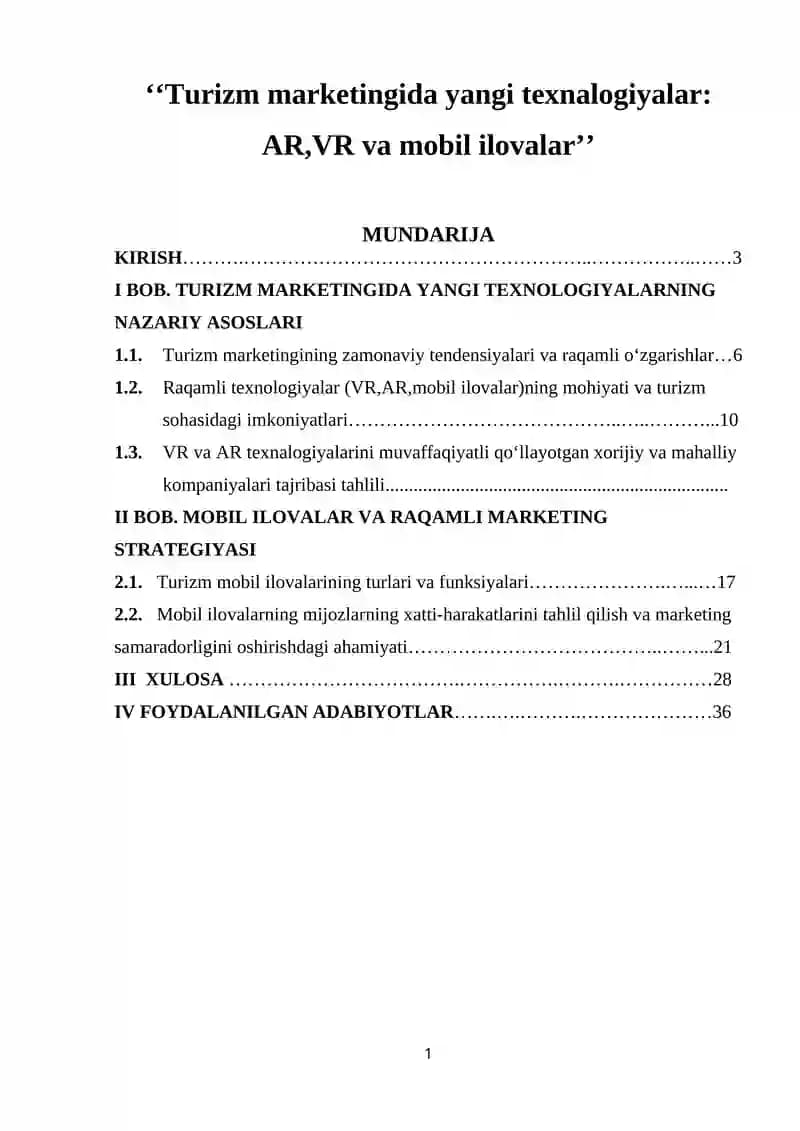 ''Turizm marketingida yangi texnalogiyalar: AR,VR va mobil ilovalar''

MUNDARIJA

KIRISH 3

I BOB. TURIZM MARKETINGIDA YANGI TEXNOLOGIYALARNING NAZARIY ASOSLARI

1.1. Turizm marketingining zamonaviy tendensiyalari va raqamli o'zgarishlar 6

1.2. Raqamli texnologiyalar (VR,AR,mobil ilovalar)ning mohiyati va turizm sohasidagi imkoniyatlari 10

1.3. VR va AR texnalogiyalarini muvaffaqiyatli qo'llayotgan xorijiy va mahalliy kompaniyalari tajribasi tahlili

II BOB. MOBIL ILOVALAR VA RAQAMLI MARKETING STRATEGIYASI

2.1. Turizm mobil ilovalarining turlari va funksiyalari 17

2.2. Mobil ilovalarning mijozlarning xatti-harakatlarini tahlil qilish va marketing samaradorligini oshirishdagi ahamiyati 21

III XULOSA 28

IV FOYDALANILGAN ADABIYOTLAR 36

1